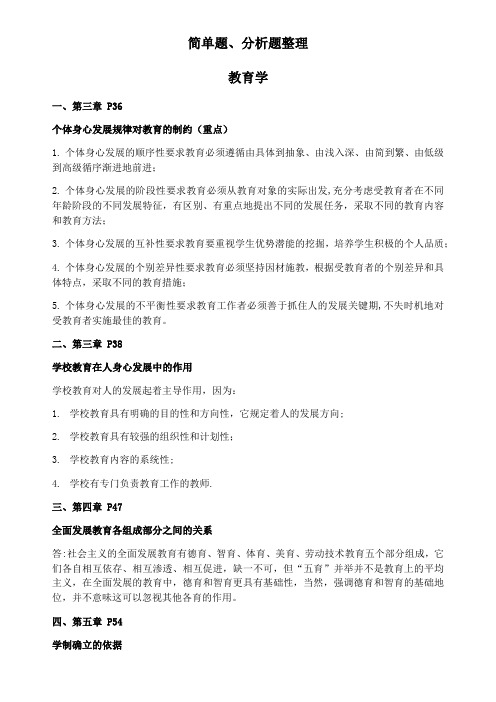 简单题、分析题整理

教育学

一、第三章 P36

个体身心发展规律对教育的制约（重点）

1. 个体身心发展的顺序性要求教育必须遵循由具体到抽象、由浅入深、由简到繁、由低级到高级循序渐进地前进；

2. 个体身心发展的阶段性要求教育必须从教育对象的实际出发，充分考虑受教育者在不同年龄阶段的不同发展特征，有区别、有重点地提出不同的发展任务，采取不同的教育内容和教育方法；

3. 个体身心发展的互补性要求教育要重视学生优势潜能的挖掘，培养学生积极的个人品质；

4. 个体身心发展的个别差异性要求教育必须坚持因材施教，根据受教育者的个别差异和具体特点，采取不同的教育措施；

5. 个体身心发展的不平衡性要求教育工作者必须善于抓住人的发展关键期，不失时机地对受教育者实施最佳的教育。

二、第三章 P38

学校教育在人身心发展中的作用

学校教育对人的发展起着主导作用，因为：

1. 学校教育具有明确的目的性和方向性，它规定着人的发展方向；

2. 学校教育具有较强的组织性和计划性；

3. 学校教育内容的系统性；

4. 学校有专门负责教育工作的教师.

三、第四章 P47

全面发展教育各组成部分之间的关系

答：社会主义的全面发展教育有德育、智育、体育、美育、劳动技术教育五个部分组成，它们各自相互依存、相互渗透、相互促进，缺一不可，但“五育”并举并不是教育上的平均主义，在全面发展的教育中，德育和智育更具有基础性，当然，强调德育和智育的基础地位，并不意味这可以忽视其他各育的作用。

四、第五章 P54

学制确立的依据